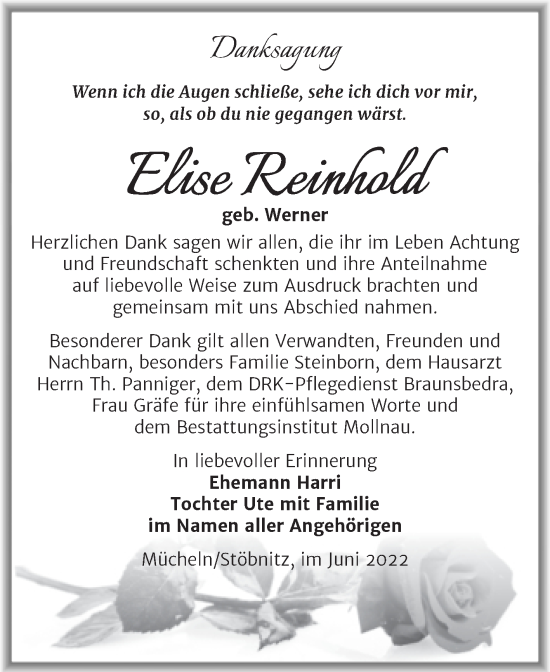 Danksagung

Wenn ich die Augen schließe, sehe ich dich vor mir, so, als ob du nie gegangen wärst.

Elise Reinhold

geb. Werner

Herzlichen Dank sagen wir allen, die ihr im Leben Achtung und Freundschaft schenkten und ihre Anteilnahme auf liebevolle Weise zum Ausdruck brachten und gemeinsam mit uns Abschied nahmen.

Besonderer Dank gilt allen Verwandten, Freunden und Nachbarn, besonders Familie Steinborn, dem Hausarzt Herrn Th. Panniger, dem DRK-Pflegedienst Braunsbedra, Frau Gräfe für ihre einfühlsamen Worte und dem Bestattungsinstitut Mollnau.

In liebevoller Erinnerung
Ehemann Harri
Tochter Ute mit Familie
im Namen aller Angehörigen

Mücheln/Stöbnitz, im Juni 2022